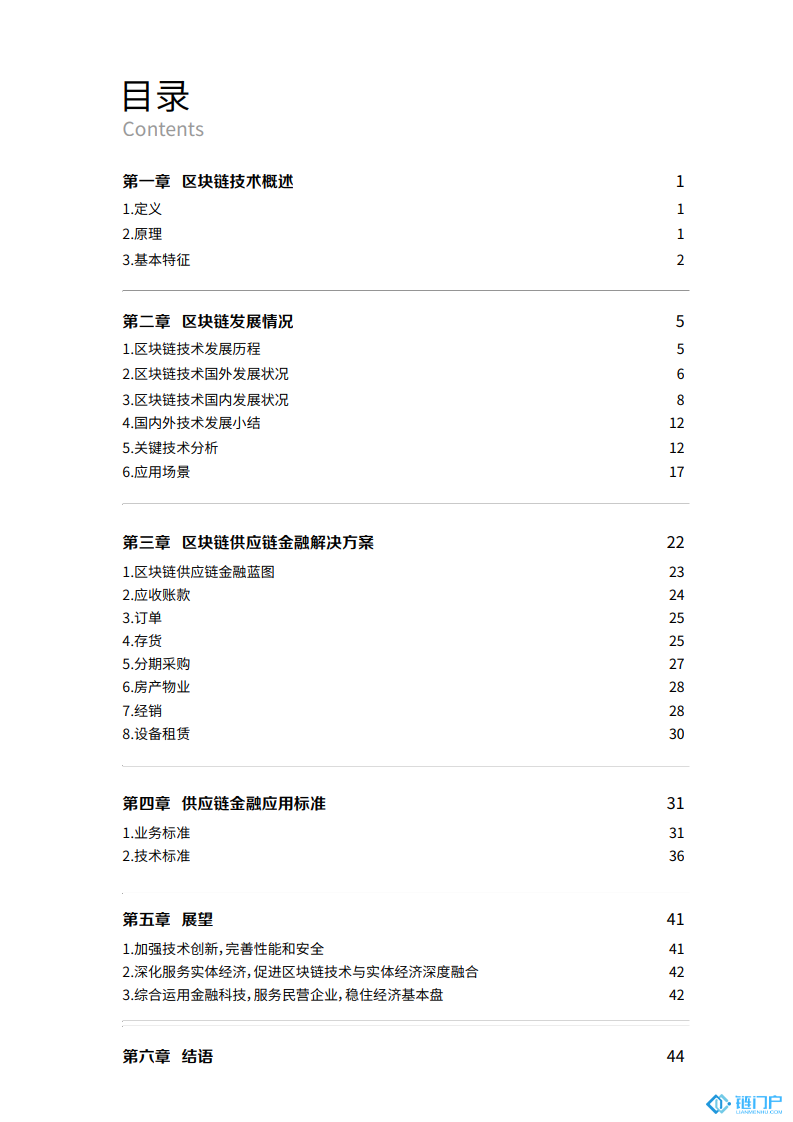 目录
Contents

第一章 区块链技术概述 1
1.定义 1
2.原理 1
3.基本特征 2

第二章 区块链发展情况 5
1.区块链技术发展历程 5
2.区块链技术国外发展状况 6
3.区块链技术国内发展状况 8
4.国内外技术发展小结 12
5.关键技术分析 12
6.应用场景 17

第三章 区块链供应链金融解决方案 22
1.区块链供应链金融蓝图 23
2.应收账款 24
3.订单 25
4.存货 25
5.分期采购 27
6.房产物业 28
7.经销 28
8.设备租赁 30

第四章 供应链金融应用标准 31
1.业务标准 31
2.技术标准 36

第五章 展望 41
1.加强技术创新,完善性能和安全 41
2.深化服务实体经济,促进区块链技术与实体经济深度融合 42
3.综合运用金融科技,服务民营企业,稳住经济基本盘 42

第六章 结语 44

链门户
LIANMENHU.COM